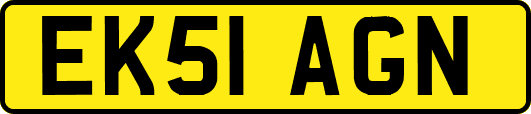 EK51 AGN